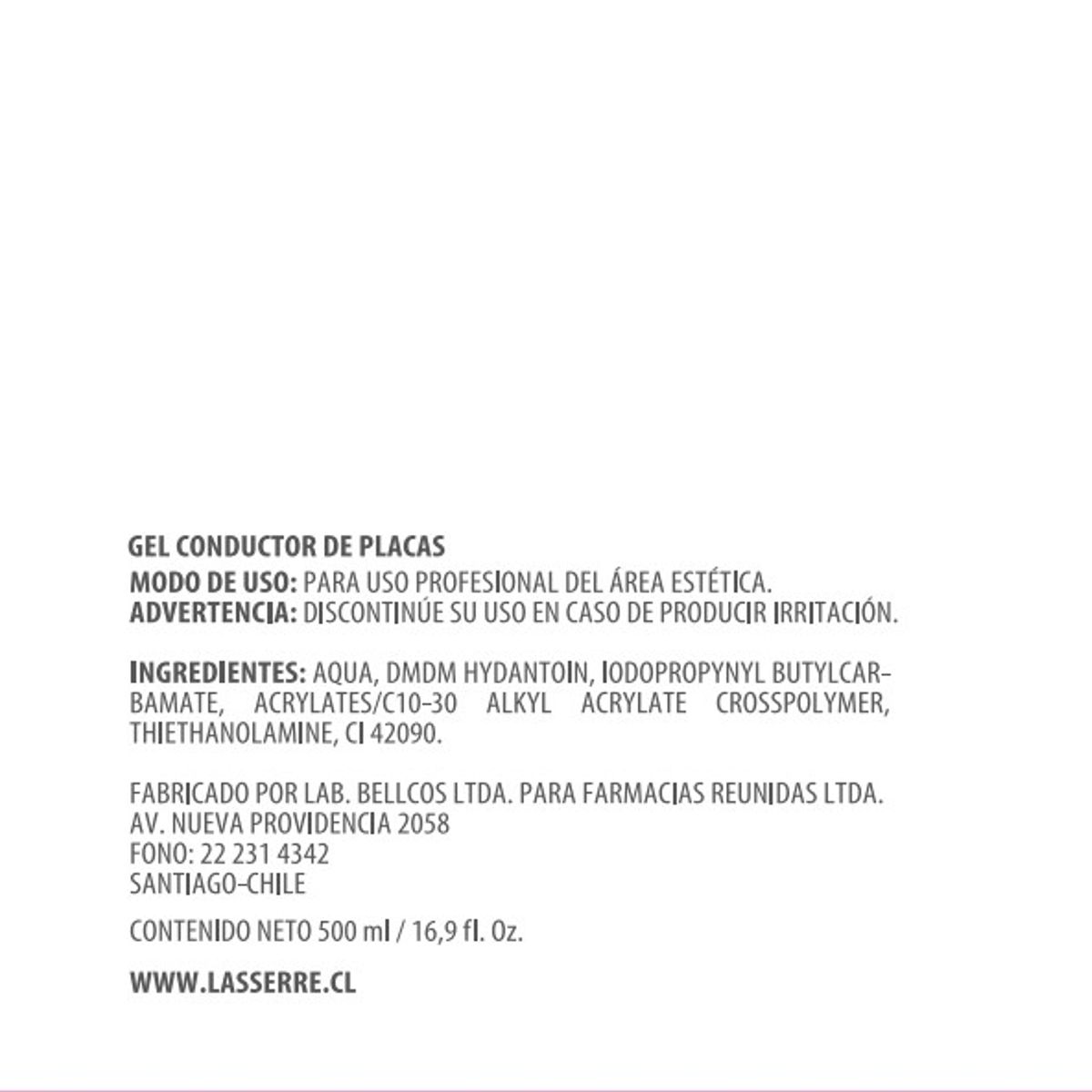 GEL CONDUCTOR DE PLACAS
MODO DE USO: PARA USO PROFESIONAL DEL ÁREA ESTÉTICA.
ADVERTENCIA: DISCONTINÚE SU USO EN CASO DE PRODUCIR IRRITACIÓN.

INGREDIENTES: AQUA, DMDM HYDANTOIN, IODOPROPYNYL BUTYLCARBAMATE, ACRYLATES/C10-30 ALKYL ACRYLATE CROSSPOLYMER, THIETHANOLAMINE, CI 42090.

FABRICADO POR LAB. BELLCOS LTDA. PARA FARMACIAS REUNIDAS LTDA.
AV. NUEVA PROVIDENCIA 2058
FONO: 22 231 4342
SANTIAGO-CHILE

CONTENIDO NETO 500 ml / 16,9 fl. Oz.

WWW.LASSERRE.CL